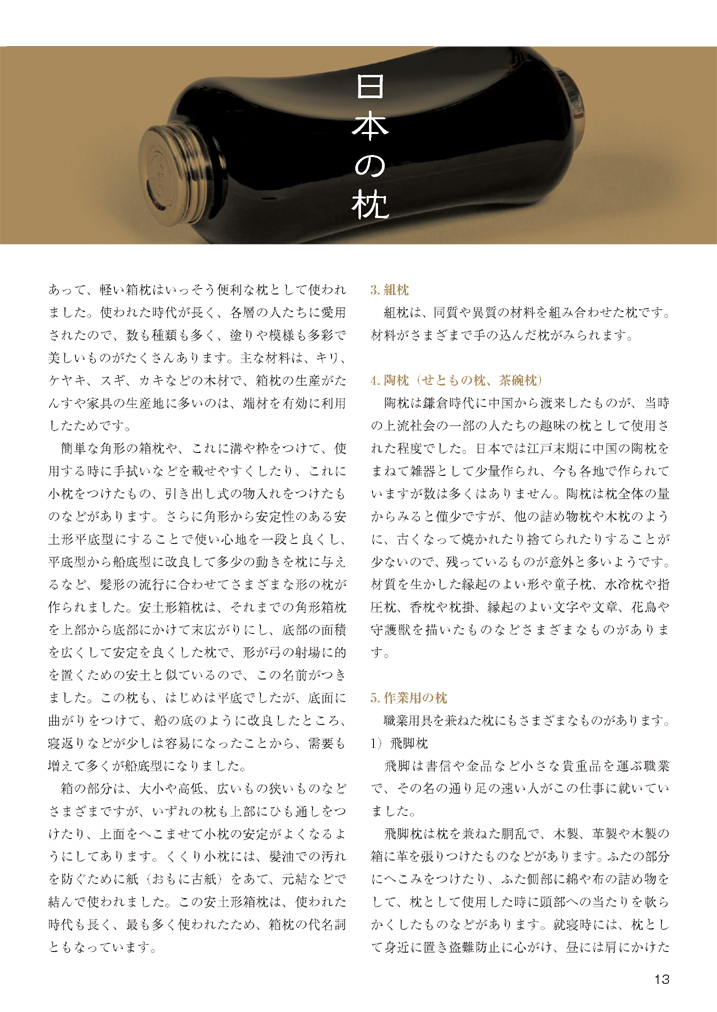 日本の枕

あって、軽い箱枕はいっそう便利な枕として使われました。使われた時代が長く、各層の人たちに愛用されたので、数も種類も多く、塗りや模様も多彩で美しいものがたくさんあります。主な材料は、キリ、ケヤキ、スギ、カキなどの木材で、箱枕の生産がたんすや家具の生産地に多いのは、端材を有効に利用したためです。

簡単な角形の箱枕や、これに溝や枠をつけて、使用する時に手拭いなどを載せやすくしたり、これに小枕をつけたもの、引き出し式の物入れをつけたものなどがあります。さらに角形から安定性のある安土形平底型にすることで使い心地を一段と良くし、平底型から船底型に改良して多少の動きを枕に与えるなど、髪形の流行に合わせてさまざまな形の枕が作られました。安土形箱枕は、それまでの角形箱枕を上部から底部にかけて末広がりにし、底部の面積を広くして安定を良くした枕で、形が弓の射場に的を置くための安土と似ているので、この名前がつきました。この枕も、はじめは平底でしたが、底面に曲がりをつけて、船の底のように改良したところ、寝返りなどが少しは容易になったことから、需要も増えて多くが船底型になりました。

箱の部分は、大小や高低、広いもの狭いものなどさまざまですが、いずれの枕も上部にひも通しをつけたり、上面をへこませて小枕の安定がよくなるようにしてあります。くくり小枕には、髪油での汚れを防ぐために紙（おもに古紙）をあて、元結などで結んで使われました。この安土形箱枕は、使われた時代も長く、最も多く使われたため、箱枕の代名詞ともなっています。

3. 組枕
組枕は、同質や異質の材料を組み合わせた枕です。材料がさまざまで手の込んだ枕がみられます。

4. 陶枕（せともの枕、茶碗枕）
陶枕は鎌倉時代に中国から渡来したものが、当時の上流社会の一部の人たちの趣味の枕として使用された程度でした。日本では江戸末期に中国の陶枕をまねて雑器として少量作られ、今も各地で作られていますが数は多くはありません。陶枕は枕全体の量からみると僅少ですが、他の詰め物枕や木枕のように、古くなって焼かれたり捨てられたりすることが少ないので、残っているものが意外と多いようです。材質を生かした縁起のよい形や童子枕、水冷枕や指圧枕、香枕や枕掛、縁起のよい文字や文章、花鳥や守護獣を描いたものなどさまざまなものがあります。

5. 作業用の枕
職業用具を兼ねた枕にもさまざまなものがあります。
1）飛脚枕
飛脚は書信や金品など小さな貴重品を運ぶ職業で、その名の通り足の速い人がこの仕事に就いていました。
飛脚枕は枕を兼ねた胴乱で、木製、革製や木製の箱に革を張りつけたものなどがあります。ふたの部分にへこみをつけたり、ふた側部に綿や布の詰め物をして、枕として使用した時に頭部への当たりを軟らかくしたものなどがあります。就寝時には、枕として身近に置き盗難防止に心がけ、昼には肩にかけた

13